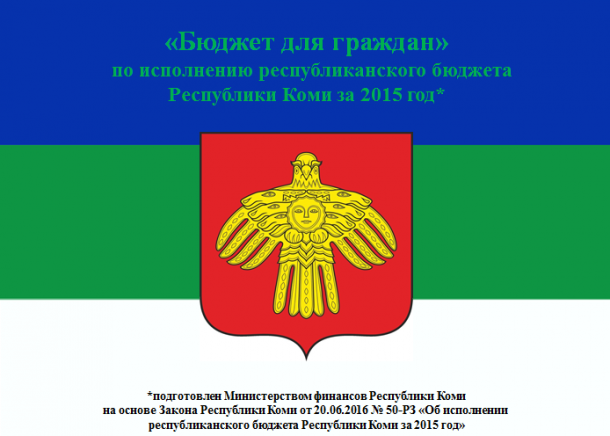 «Бюджет для граждан»
по исполнению республиканского бюджета
Республики Коми за 2015 год*

*подготовлен Министерством финансов Республики Коми на основе Закона Республики Коми от 20.06.2016 № 50-РЗ «Об исполнении республиканского бюджета Республики Коми за 2015 год»